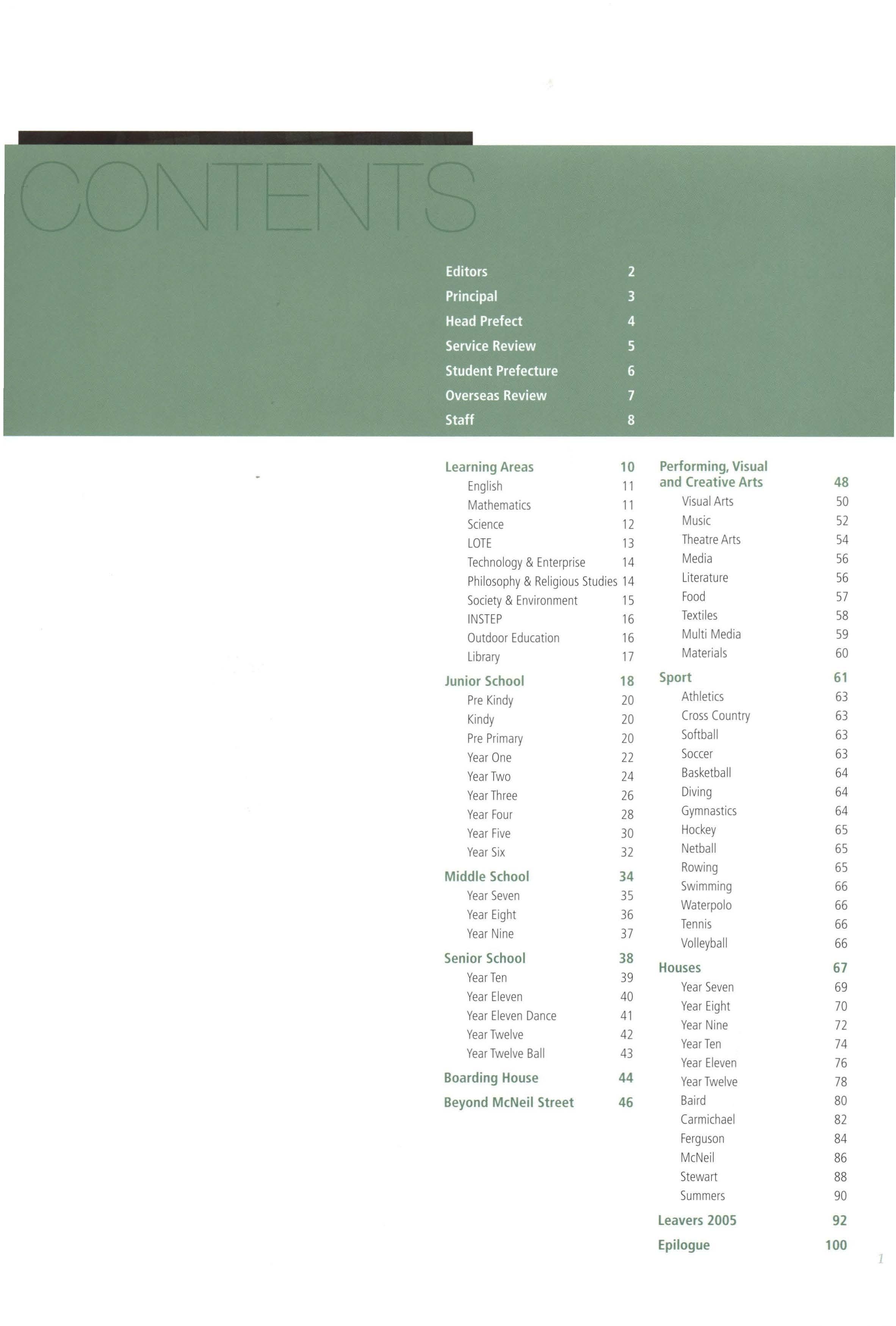 CONTENTS

Editors 2
Principal 3
Head Prefect 4
Service Review 5
Student Prefecture 6
Overseas Review 7
Staff 8

Learning Areas 10
English 11
Mathematics 11
Science 12
LOTE 13
Technology & Enterprise 14
Philosophy & Religious Studies 14
Society & Environment 15
INSTEP 16
Outdoor Education 16
Library 17

Junior School 18
Pre Kindy 20
Kindy 20
Pre Primary 20
Year One 22
Year Two 24
Year Three 26
Year Four 28
Year Five 30
Year Six 32

Middle School 34
Year Seven 35
Year Eight 36
Year Nine 37

Senior School 38
Year Ten 39
Year Eleven 40
Year Eleven Dance 41
Year Twelve 42
Year Twelve Ball 43

Boarding House 44

Beyond McNeil Street 46

Performing, Visual and Creative Arts 48
Visual Arts 50
Music 52
Theatre Arts 54
Media 56
Literature 56
Food 57
Textiles 58
Multi Media 59
Materials 60

Sport 61
Athletics 63
Cross Country 63
Softball 63
Soccer 63
Basketball 64
Diving 64
Gymnastics 64
Hockey 65
Netball 65
Rowing 65
Swimming 66
Waterpolo 66
Tennis 66
Volleyball 66

Houses 67
Year Seven 69
Year Eight 70
Year Nine 72
Year Ten 74
Year Eleven 76
Year Twelve 78
Baird 80
Carmichael 82
Ferguson 84
McNeil 86
Stewart 88
Summers 90

Leavers 2005 92

Epilogue 100

1